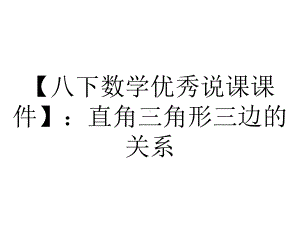 【八下数学优秀说课课件】：直角三角形三边的关系